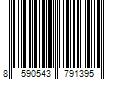 8 590543 791395